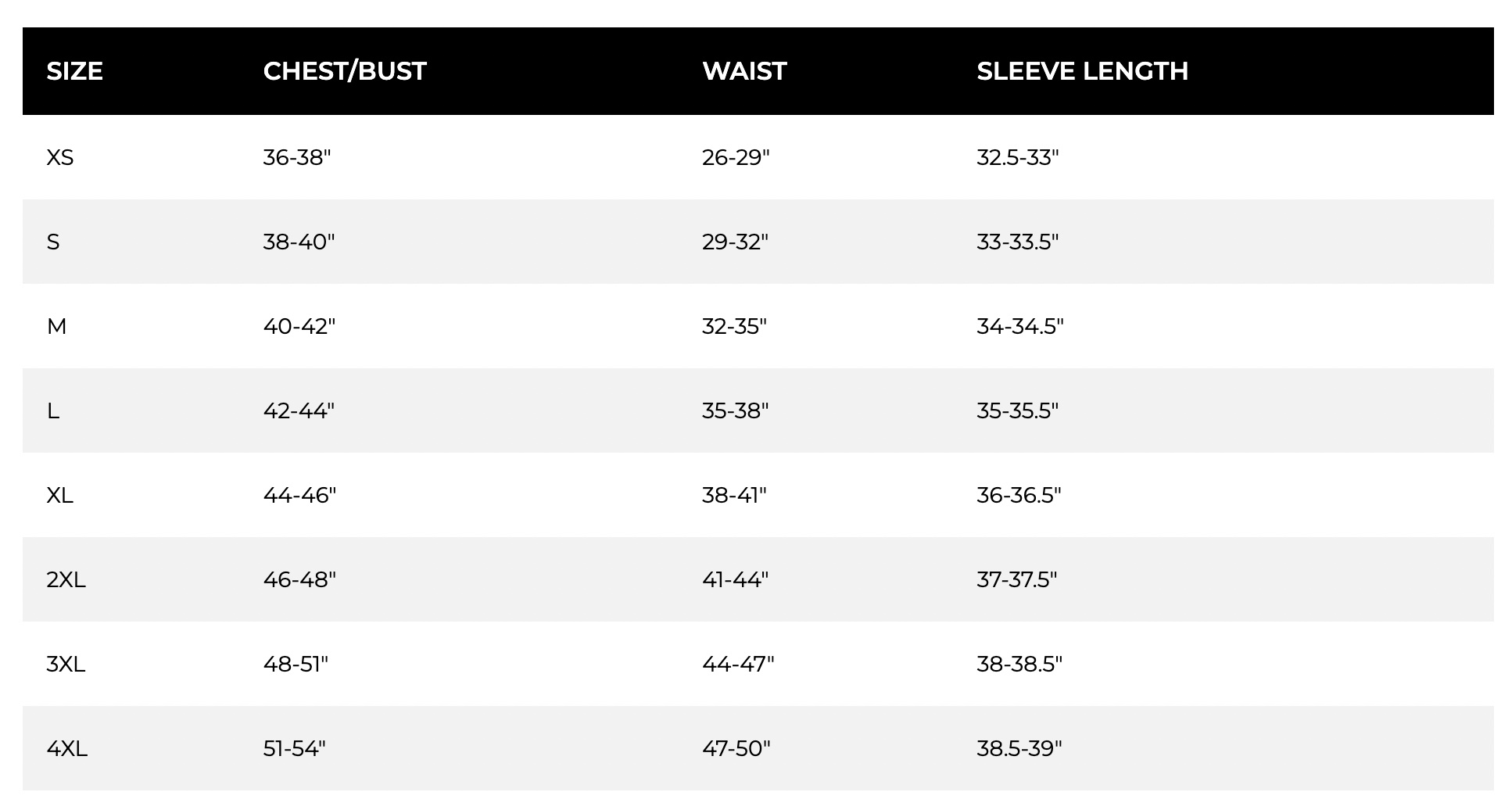 | SIZE | CHEST/BUST | WAIST | SLEEVE LENGTH |
|---|---|---|---|
| XS | 36-38" | 26-29" | 32.5-33" |
| S | 38-40" | 29-32" | 33-33.5" |
| M | 40-42" | 32-35" | 34-34.5" |
| L | 42-44" | 35-38" | 35-35.5" |
| XL | 44-46" | 38-41" | 36-36.5" |
| 2XL | 46-48" | 41-44" | 37-37.5" |
| 3XL | 48-51" | 44-47" | 38-38.5" |
| 4XL | 51-54" | 47-50" | 38.5-39" |